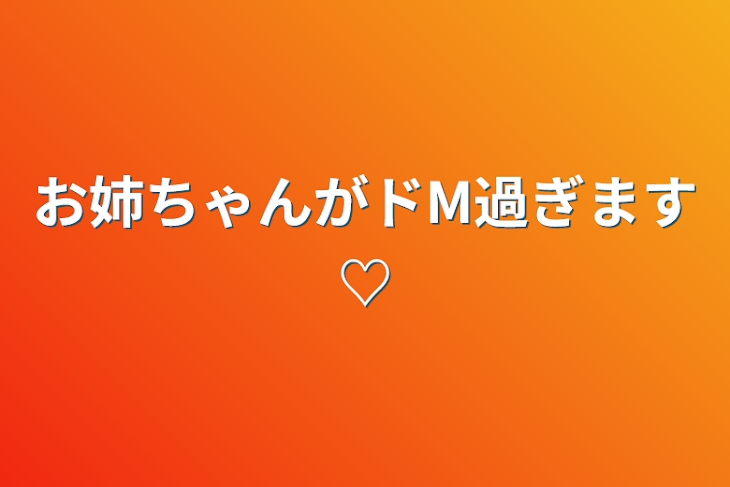 お姉ちゃんがドM過ぎます♡